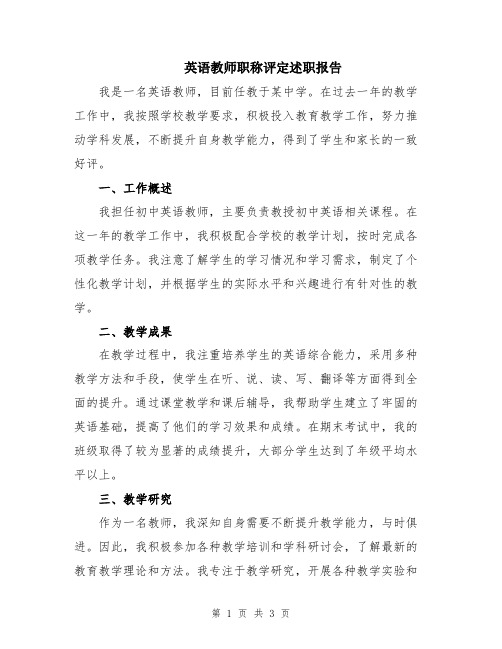 英语教师职称评定述职报告

我是一名英语教师，目前任教于某中学。在过去一年的教学工作中，我按照学校教学要求，积极投入教育教学工作，努力推动学科发展，不断提升自身教学能力，得到了学生和家长的一致好评。

一、工作概述

我担任初中英语教师，主要负责教授初中英语相关课程。在这一年的教学工作中，我积极配合学校的教学计划，按时完成各项教学任务。我注意了解学生的学习情况和学习需求，制定了个性化教学计划，并根据学生的实际水平和兴趣进行有针对性的教学。

二、教学成果

在教学过程中，我注重培养学生的英语综合能力，采用多种教学方法和手段，使学生在听、说、读、写、翻译等方面得到全面的提升。通过课堂教学和课后辅导，我帮助学生建立了牢固的英语基础，提高了他们的学习效果和成绩。在期末考试中，我的班级取得了较为显著的成绩提升，大部分学生达到了年级平均水平以上。

三、教学研究

作为一名教师，我深知自身需要不断提升教学能力，与时俱进。因此，我积极参加各种教学培训和学科研讨会，了解最新的教育教学理论和方法。我专注于教学研究，开展各种教学实验和

第 1 页 共 3 页